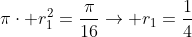 $\pi \cdot +r_1^2 = \frac{\pi}{16} \rightarrow +r_1 = \frac{1}{4}$